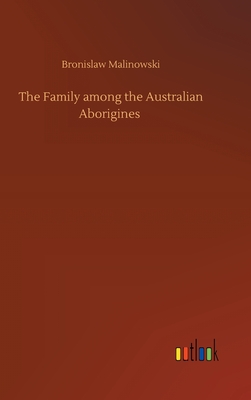 Bronislaw Malinowski

The Family among the Australian Aborigines

outlook